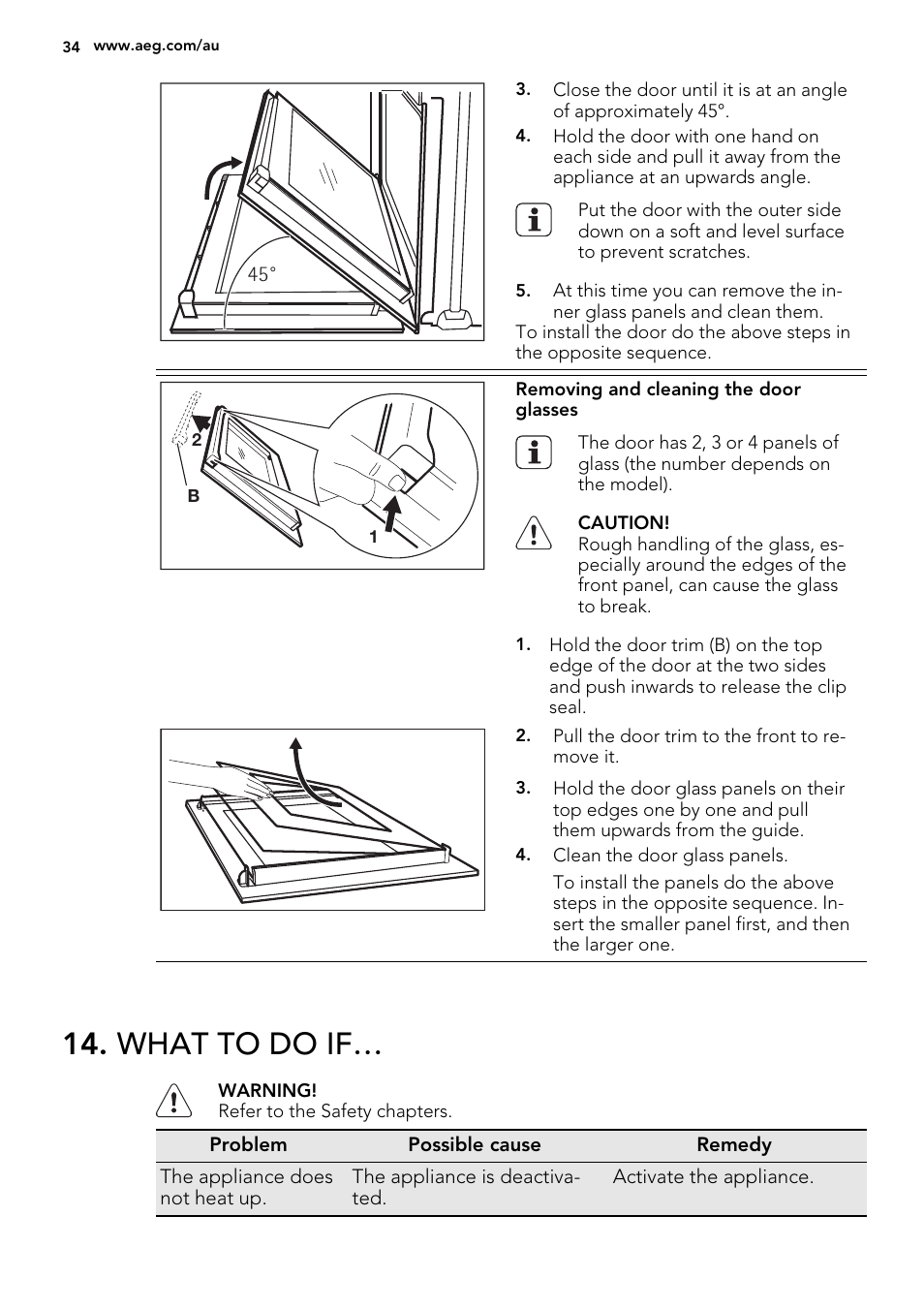 34 www.aeg.com/au

45°

3. Close the door until it is at an angle of approximately 45°.

4. Hold the door with one hand on each side and pull it away from the appliance at an upwards angle.

Put the door with the outer side down on a soft and level surface to prevent scratches.

5. At this time you can remove the inner glass panels and clean them.

To install the door do the above steps in the opposite sequence.

2

B

1

Removing and cleaning the door glasses

The door has 2, 3 or 4 panels of glass (the number depends on the model).

CAUTION!
Rough handling of the glass, especially around the edges of the front panel, can cause the glass to break.

1. Hold the door trim (B) on the top edge of the door at the two sides and push inwards to release the clip seal.

2. Pull the door trim to the front to remove it.

3. Hold the door glass panels on their top edges one by one and pull them upwards from the guide.

4. Clean the door glass panels.

To install the panels do the above steps in the opposite sequence. Insert the smaller panel first, and then the larger one.

14. WHAT TO DO IF…

WARNING!
Refer to the Safety chapters.

| Problem | Possible cause | Remedy |
|---|---|---|
| The appliance does not heat up. | The appliance is deactivated. | Activate the appliance. |